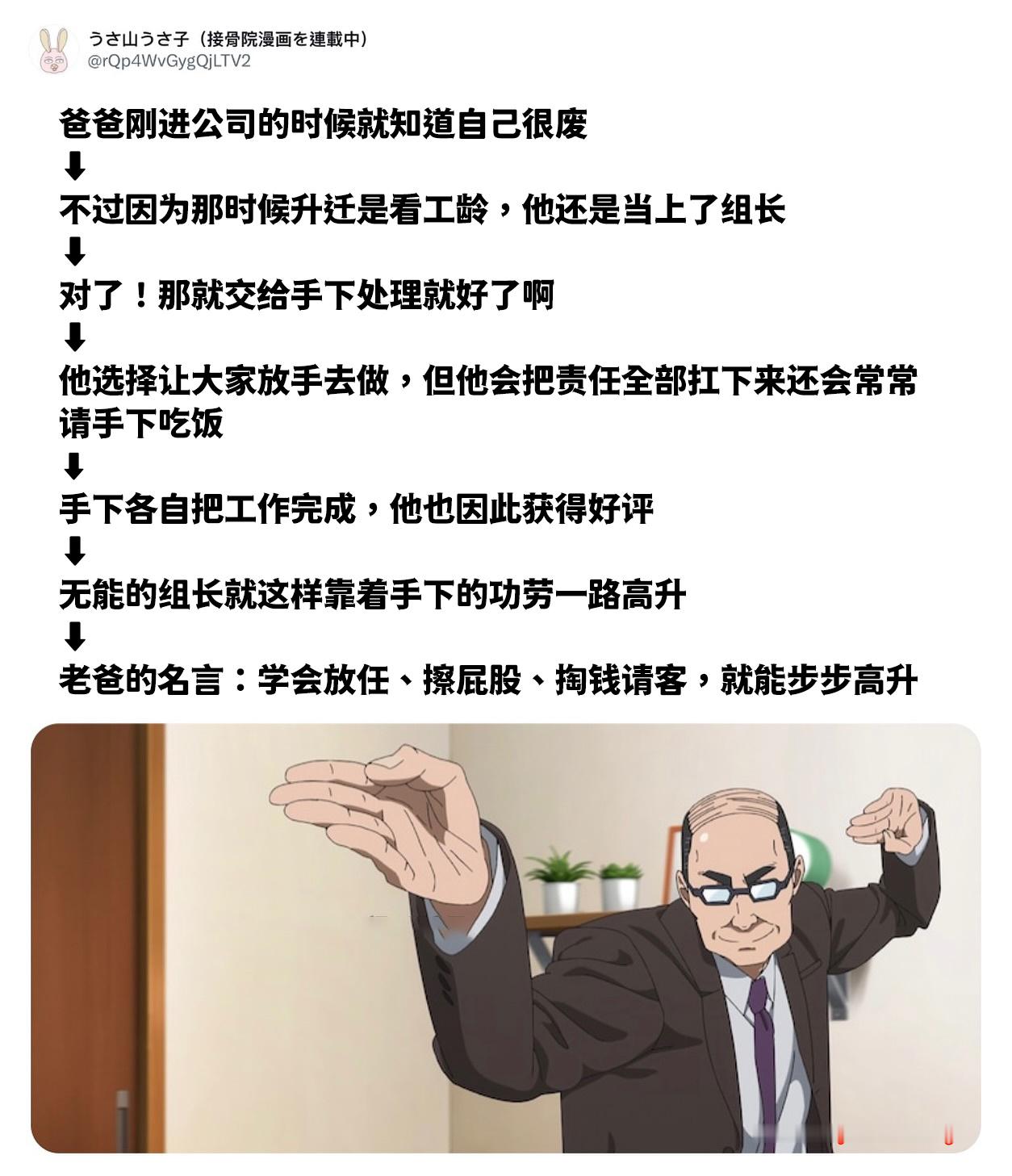 うさ山うさ子（接骨院漫画を連載中）
@rQp4WvGygQjLTV2

爸爸刚进公司的时候就知道自己很废
⬇
不过因为那时候升迁是看工龄，他还是当上了组长
⬇
对了！那就交给手下处理就好了啊
⬇
他选择让大家放手去做，但他会把责任全部扛下来还会常常请手下吃饭
⬇
手下各自把工作完成，他也因此获得好评
⬇
无能的组长就这样靠着手下的功劳一路高升
⬇
老爸的名言：学会放任、擦屁股、掏钱请客，就能步步高升